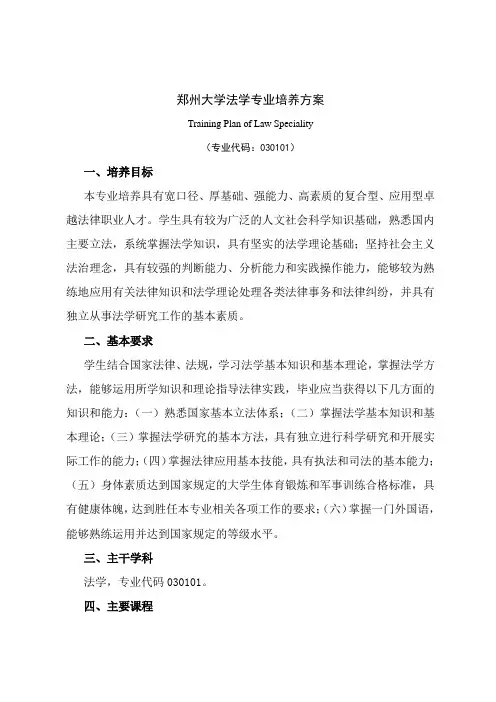 郑州大学法学专业培养方案

Training Plan of Law Speciality

（专业代码：030101）

一、培养目标

本专业培养具有宽口径、厚基础、强能力、高素质的复合型、应用型卓越法律职业人才。学生具有较为广泛的人文社会科学知识基础，熟悉国内主要立法，系统掌握法学知识，具有坚实的法学理论基础；坚持社会主义法治理念，具有较强的判断能力、分析能力和实践操作能力，能够较为熟练地应用有关法律知识和法学理论处理各类法律事务和法律纠纷，并具有独立从事法学研究工作的基本素质。

二、基本要求

学生结合国家法律、法规，学习法学基本知识和基本理论，掌握法学方法，能够运用所学知识和理论指导法律实践，毕业应当获得以下几方面的知识和能力：（一）熟悉国家基本立法体系；（二）掌握法学基本知识和基本理论；（三）掌握法学研究的基本方法，具有独立进行科学研究和开展实际工作的能力；（四）掌握法律应用基本技能，具有执法和司法的基本能力；（五）身体素质达到国家规定的大学生体育锻炼和军事训练合格标准，具有健康体魄，达到胜任本专业相关各项工作的要求；（六）掌握一门外国语，能够熟练运用并达到国家规定的等级水平。

三、主干学科

法学，专业代码 030101。

四、主要课程